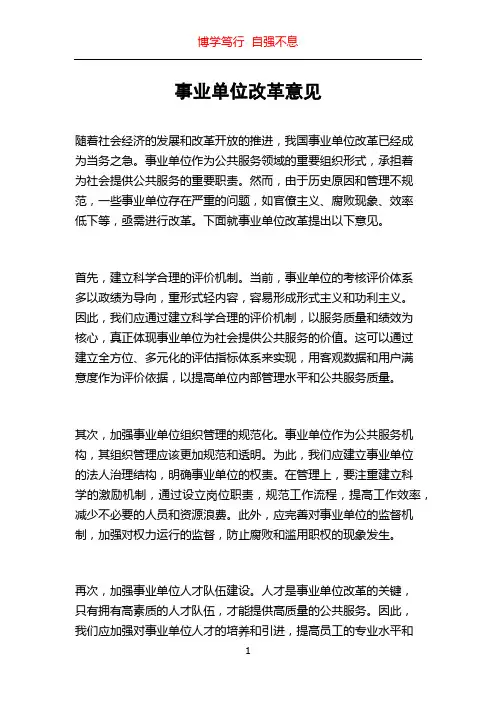 博学笃行 自强不息

事业单位改革意见

随着社会经济的发展和改革开放的推进，我国事业单位改革已经成为当务之急。事业单位作为公共服务领域的重要组织形式，承担着为社会提供公共服务的重要职责。然而，由于历史原因和管理不规范，一些事业单位存在严重的问题，如官僚主义、腐败现象、效率低下等，亟需进行改革。下面就事业单位改革提出以下意见。

首先，建立科学合理的评价机制。当前，事业单位的考核评价体系多以政绩为导向，重形式轻内容，容易形成形式主义和功利主义。因此，我们应通过建立科学合理的评价机制，以服务质量和绩效为核心，真正体现事业单位为社会提供公共服务的价值。这可以通过建立全方位、多元化的评估指标体系来实现，用客观数据和用户满意度作为评价依据，以提高单位内部管理水平和公共服务质量。

其次，加强事业单位组织管理的规范化。事业单位作为公共服务机构，其组织管理应该更加规范和透明。为此，我们应建立事业单位的法人治理结构，明确事业单位的权责。在管理上，要注重建立科学的激励机制，通过设立岗位职责，规范工作流程，提高工作效率，减少不必要的人员和资源浪费。此外，应完善对事业单位的监督机制，加强对权力运行的监督，防止腐败和滥用职权的现象发生。

再次，加强事业单位人才队伍建设。人才是事业单位改革的关键，只有拥有高素质的人才队伍，才能提供高质量的公共服务。因此，我们应加强对事业单位人才的培养和引进，提高员工的专业水平和

1